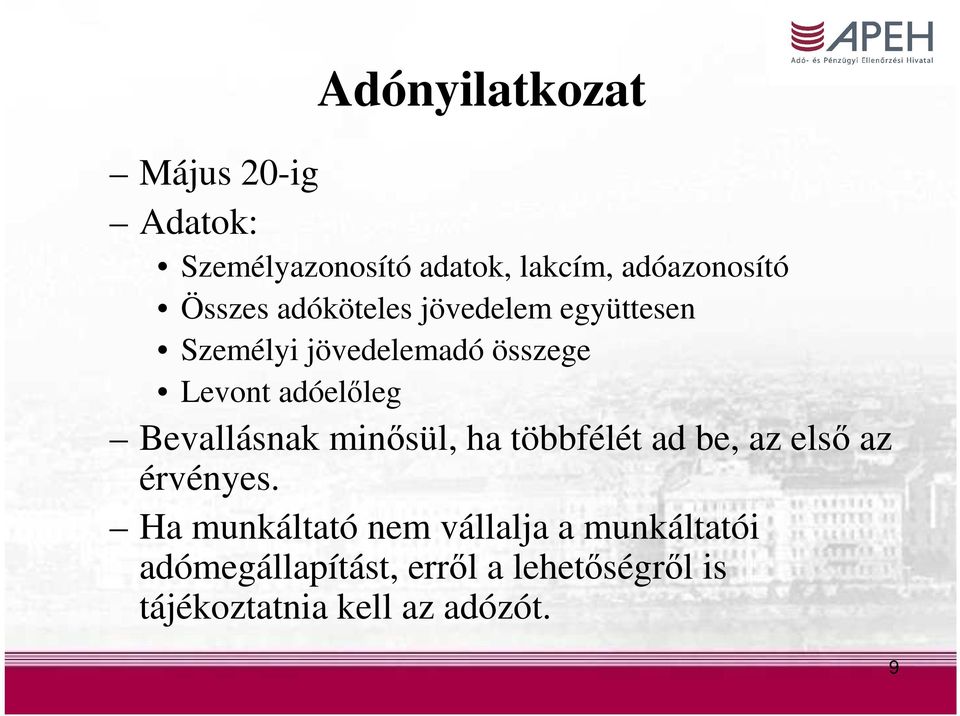 APEH
Adó- és Pénzügyi Ellenőrzési Hivatal

Adónyilatkozat

– Május 20-ig
– Adatok:
• Személyazonosító adatok, lakcím, adóazonosító
• Összes adóköteles jövedelem együttesen
• Személyi jövedelemadó összege
• Levont adóelőleg
– Bevallásnak minősül, ha többfélét ad be, az első az érvényes.
– Ha munkáltató nem vállalja a munkáltatói adómegállapítást, erről a lehetőségről is tájékoztatnia kell az adózót.

9